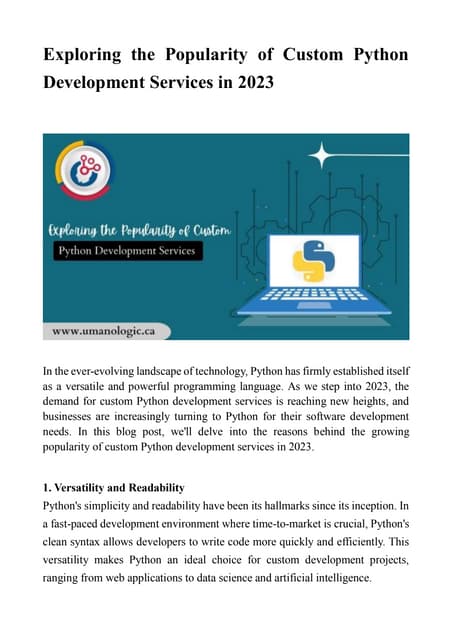 Exploring the Popularity of Custom Python Development Services in 2023

Exploring the Popularity of Custom

Python Development Services

www.umanologic.ca

In the ever-evolving landscape of technology, Python has firmly established itself as a versatile and powerful programming language. As we step into 2023, the demand for custom Python development services is reaching new heights, and businesses are increasingly turning to Python for their software development needs. In this blog post, we'll delve into the reasons behind the growing popularity of custom Python development services in 2023.

1. Versatility and Readability

Python's simplicity and readability have been its hallmarks since its inception. In a fast-paced development environment where time-to-market is crucial, Python's clean syntax allows developers to write code more quickly and efficiently. This versatility makes Python an ideal choice for custom development projects, ranging from web applications to data science and artificial intelligence.